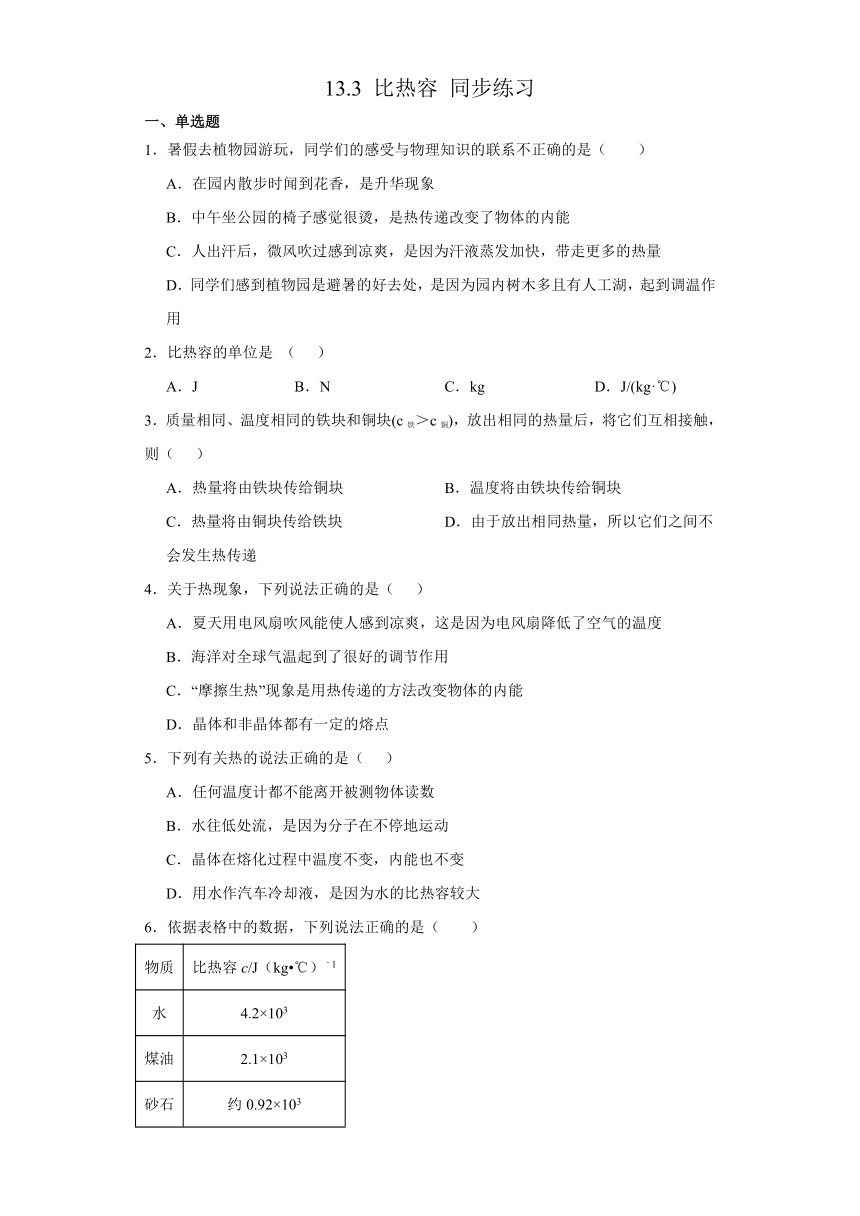 13.3 比热容 同步练习

一、单选题

1．暑假去植物园游玩，同学们的感受与物理知识的联系不正确的是（　　）

A．在园内散步时闻到花香，是升华现象

B．中午坐公园的椅子感觉很烫，是热传递改变了物体的内能

C．人出汗后，微风吹过感到凉爽，是因为汗液蒸发加快，带走更多的热量

D．同学们感到植物园是避暑的好去处，是因为园内树木多且有人工湖，起到调温作用

2．比热容的单位是 （　　）

A．J　　B．N　　C．kg　　D．J/(kg·℃)

3．质量相同、温度相同的铁块和铜块($c_{铁}>c_{铜}$)，放出相同的热量后，将它们互相接触，则（　　）

A．热量将由铁块传给铜块　　B．温度将由铁块传给铜块

C．热量将由铜块传给铁块　　D．由于放出相同热量，所以它们之间不会发生热传递

4．关于热现象，下列说法正确的是（　　）

A．夏天用电风扇吹风能使人感到凉爽，这是因为电风扇降低了空气的温度

B．海洋对全球气温起到了很好的调节作用

C．“摩擦生热”现象是用热传递的方法改变物体的内能

D．晶体和非晶体都有一定的熔点

5．下列有关热的说法正确的是（　　）

A．任何温度计都不能离开被测物体读数

B．水往低处流，是因为分子在不停地运动

C．晶体在熔化过程中温度不变，内能也不变

D．用水作汽车冷却液，是因为水的比热容较大

6．依据表格中的数据，下列说法正确的是（　　）

| 物质 | 比热容 $c$/J（kg•℃）$^{-1}$ |
|---|---|
| 水 | $4.2×10^3$ |
| 煤油 | $2.1×10^3$ |
| 砂石 | 约 $0.92×10^3$ |